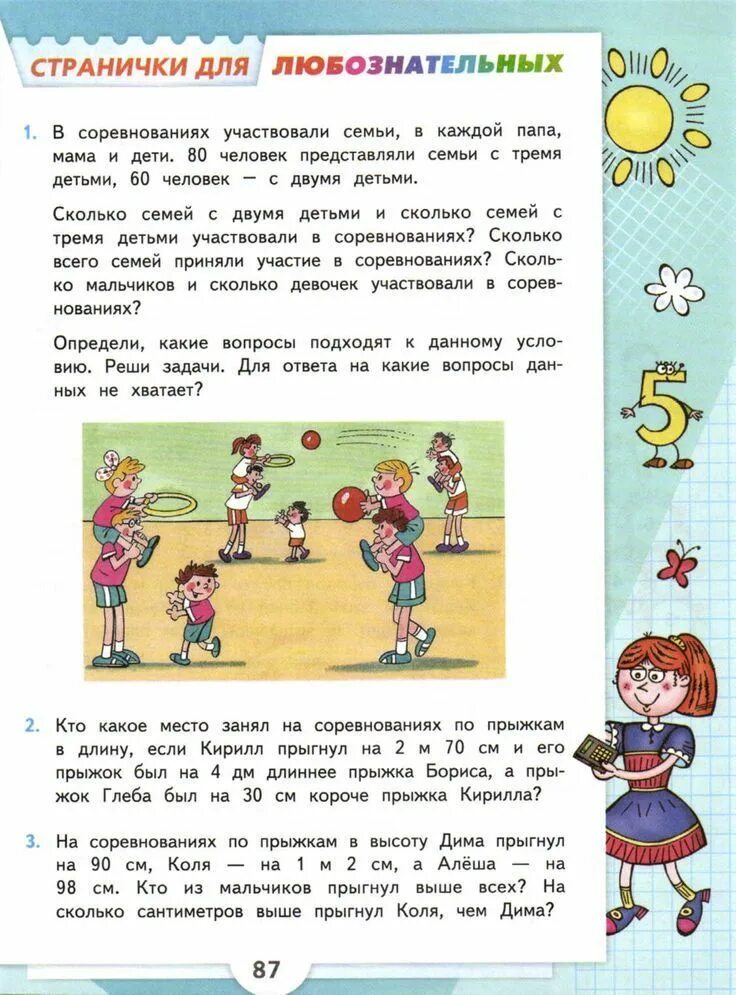 СТРАНИЧКИ ДЛЯ ЛЮБОЗНАТЕЛЬНЫХ

1. В соревнованиях участвовали семьи, в каждой папа, мама и дети. 80 человек представляли семьи с тремя детьми, 60 человек — с двумя детьми.

Сколько семей с двумя детьми и сколько семей с тремя детьми участвовали в соревнованиях? Сколько всего семей приняли участие в соревнованиях? Сколько мальчиков и сколько девочек участвовали в соревнованиях?

Определи, какие вопросы подходят к данному условию. Реши задачи. Для ответа на какие вопросы данных не хватает?

5

2. Кто какое место занял на соревнованиях по прыжкам в длину, если Кирилл прыгнул на 2 м 70 см и его прыжок был на 4 дм длиннее прыжка Бориса, а прыжок Глеба был на 30 см короче прыжка Кирилла?

3. На соревнованиях по прыжкам в высоту Дима прыгнул на 90 см, Коля — на 1 м 2 см, а Алёша — на 98 см. Кто из мальчиков прыгнул выше всех? На сколько сантиметров выше прыгнул Коля, чем Дима?

87